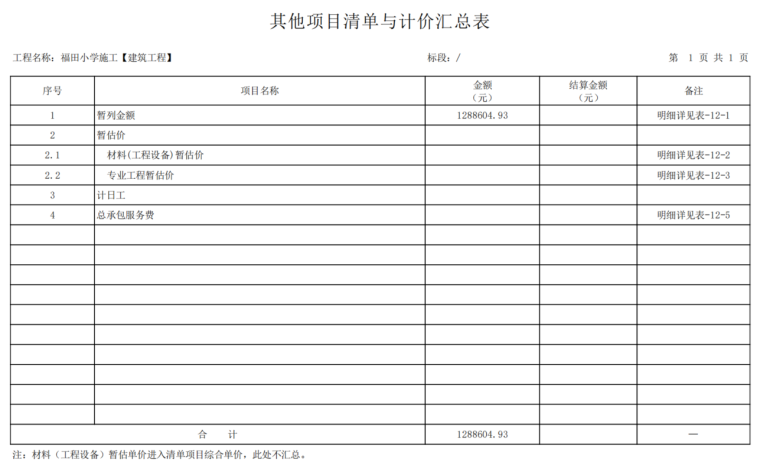 其他项目清单与计价汇总表

工程名称：福田小学施工【建筑工程】　　标段：/　　第 1 页 共 1 页

| 序号 | 项目名称 | 金额（元） | 结算金额（元） | 备注 |
|---|---|---|---|---|
| 1 | 暂列金额 | 1288604.93 | | 明细详见表-12-1 |
| 2 | 暂估价 | | | |
| 2.1 | 材料(工程设备)暂估价 | | | 明细详见表-12-2 |
| 2.2 | 专业工程暂估价 | | | 明细详见表-12-3 |
| 3 | 计日工 | | | |
| 4 | 总承包服务费 | | | 明细详见表-12-5 |
| | | | | |
| | | | | |
| | | | | |
| | | | | |
| | | | | |
| | | | | |
| | | | | |
| | | | | |
| | | | | |
| | | | | |
| 合　计 | | 1288604.93 | | — |

注：材料（工程设备）暂估单价进入清单项目综合单价，此处不汇总。